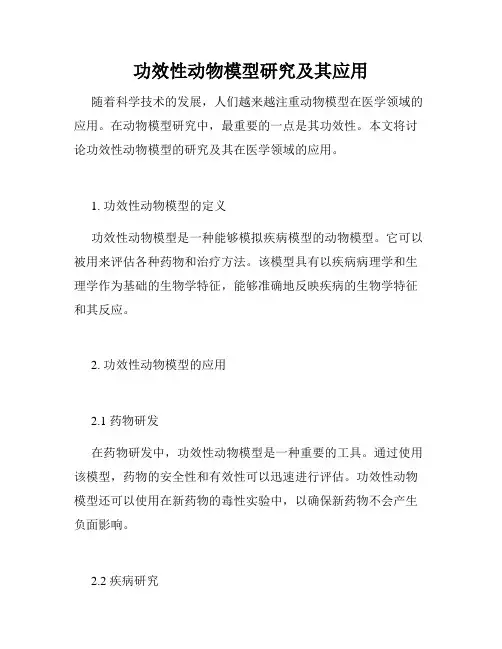 功效性动物模型研究及其应用

随着科学技术的发展，人们越来越注重动物模型在医学领域的应用。在动物模型研究中，最重要的一点是其功效性。本文将讨论功效性动物模型的研究及其在医学领域的应用。

1. 功效性动物模型的定义

功效性动物模型是一种能够模拟疾病模型的动物模型。它可以被用来评估各种药物和治疗方法。该模型具有以疾病病理学和生理学作为基础的生物学特征，能够准确地反映疾病的生物学特征和其反应。

2. 功效性动物模型的应用

2.1 药物研发

在药物研发中，功效性动物模型是一种重要的工具。通过使用该模型，药物的安全性和有效性可以迅速进行评估。功效性动物模型还可以使用在新药物的毒性实验中，以确保新药物不会产生负面影响。

2.2 疾病研究